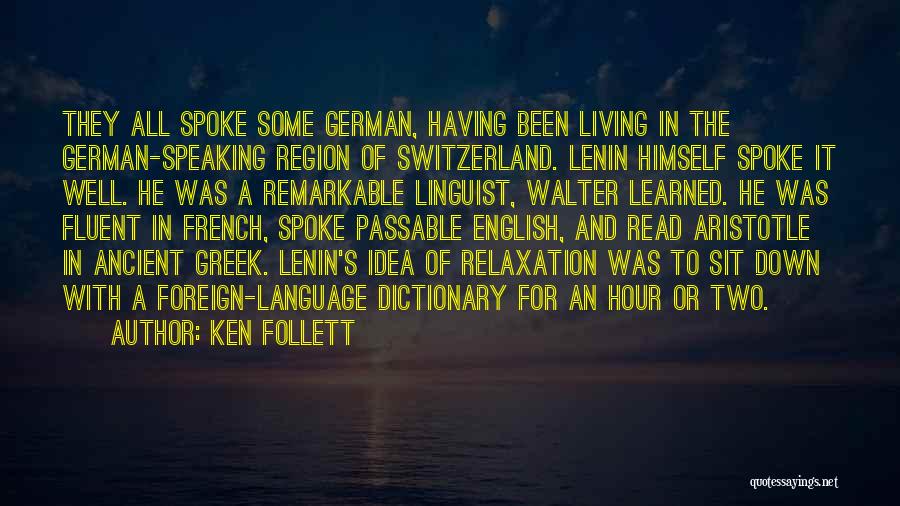 THEY ALL SPOKE SOME GERMAN, HAVING BEEN LIVING IN THE GERMAN-SPEAKING REGION OF SWITZERLAND. LENIN HIMSELF SPOKE IT WELL. HE WAS A REMARKABLE LINGUIST, WALTER LEARNED. HE WAS FLUENT IN FRENCH, SPOKE PASSABLE ENGLISH, AND READ ARISTOTLE IN ANCIENT GREEK. LENIN'S IDEA OF RELAXATION WAS TO SIT DOWN WITH A FOREIGN-LANGUAGE DICTIONARY FOR AN HOUR OR TWO.
AUTHOR: KEN FOLLETT

quotessayings.net